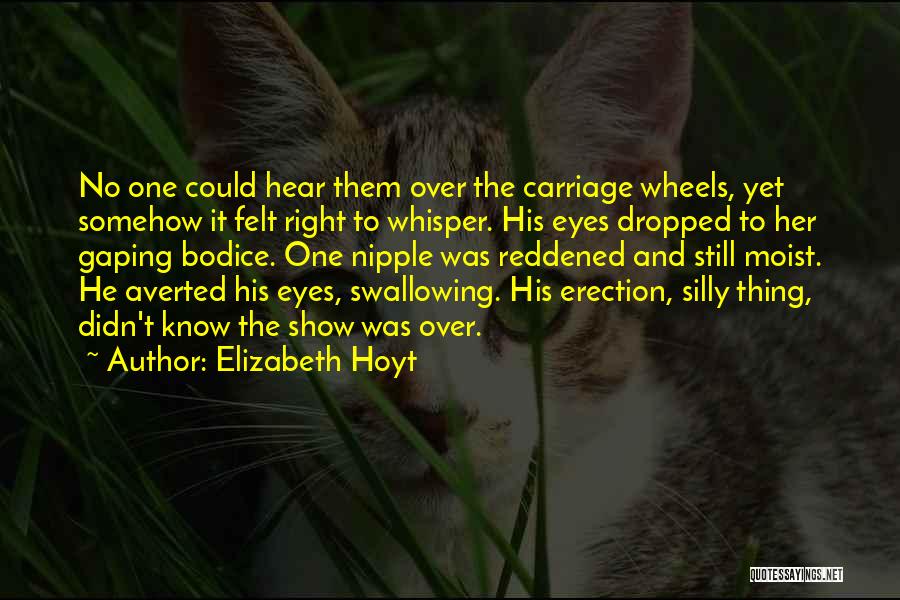 No one could hear them over the carriage wheels, yet somehow it felt right to whisper. His eyes dropped to her gaping bodice. One nipple was reddened and still moist. He averted his eyes, swallowing. His erection, silly thing, didn't know the show was over.

~ Author: Elizabeth Hoyt

QUOTESSAYINGS.NET